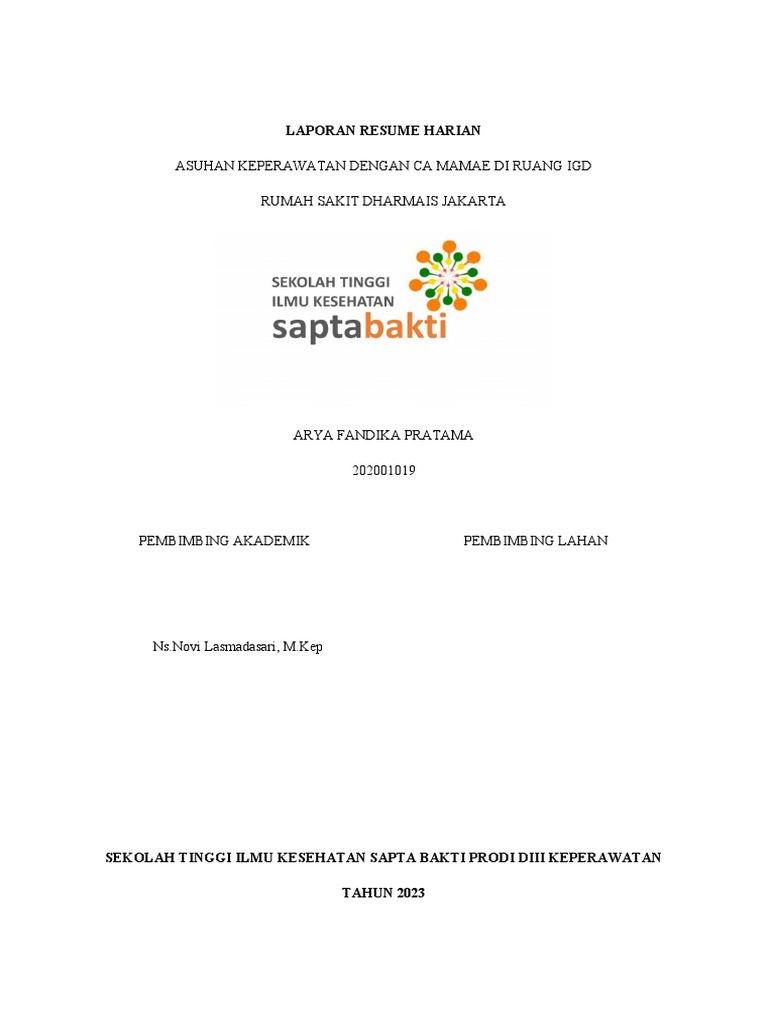 LAPORAN RESUME HARIAN

ASUHAN KEPERAWATAN DENGAN CA MAMAE DI RUANG IGD

RUMAH SAKIT DHARMAIS JAKARTA

SEKOLAH TINGGI ILMU KESEHATAN saptabakti

ARYA FANDIKA PRATAMA

202001019

PEMBIMBING AKADEMIK

PEMBIMBING LAHAN

Ns.Novi Lasmadasari, M.Kep

SEKOLAH TINGGI ILMU KESEHATAN SAPTA BAKTI PRODI DIII KEPERAWATAN

TAHUN 2023